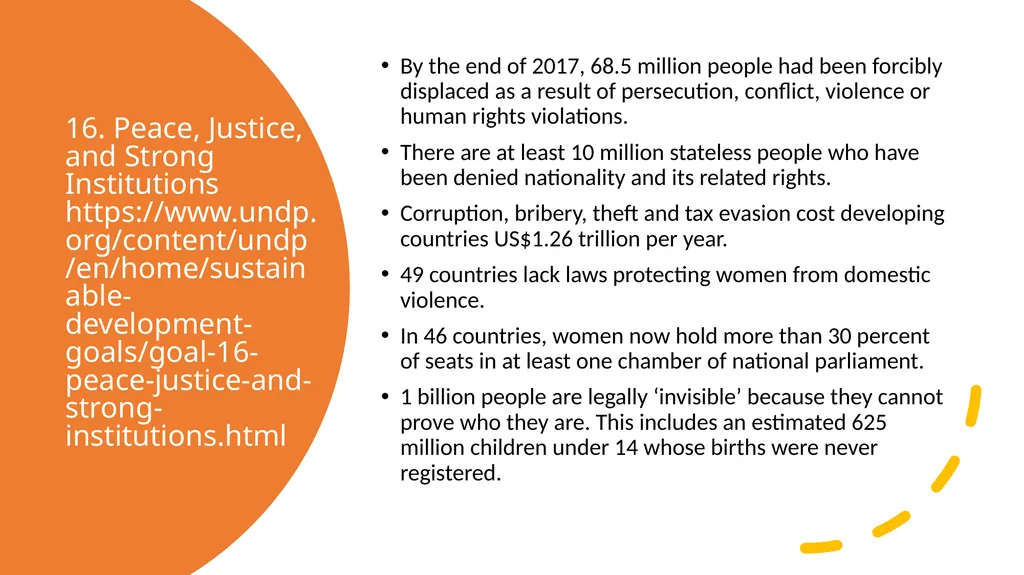 16. Peace, Justice, and Strong Institutions https://www.undp.org/content/undp/en/home/sustainable-development-goals/goal-16-peace-justice-and-strong-institutions.html

• By the end of 2017, 68.5 million people had been forcibly displaced as a result of persecution, conflict, violence or human rights violations.

• There are at least 10 million stateless people who have been denied nationality and its related rights.

• Corruption, bribery, theft and tax evasion cost developing countries US$1.26 trillion per year.

• 49 countries lack laws protecting women from domestic violence.

• In 46 countries, women now hold more than 30 percent of seats in at least one chamber of national parliament.

• 1 billion people are legally ‘invisible’ because they cannot prove who they are. This includes an estimated 625 million children under 14 whose births were never registered.